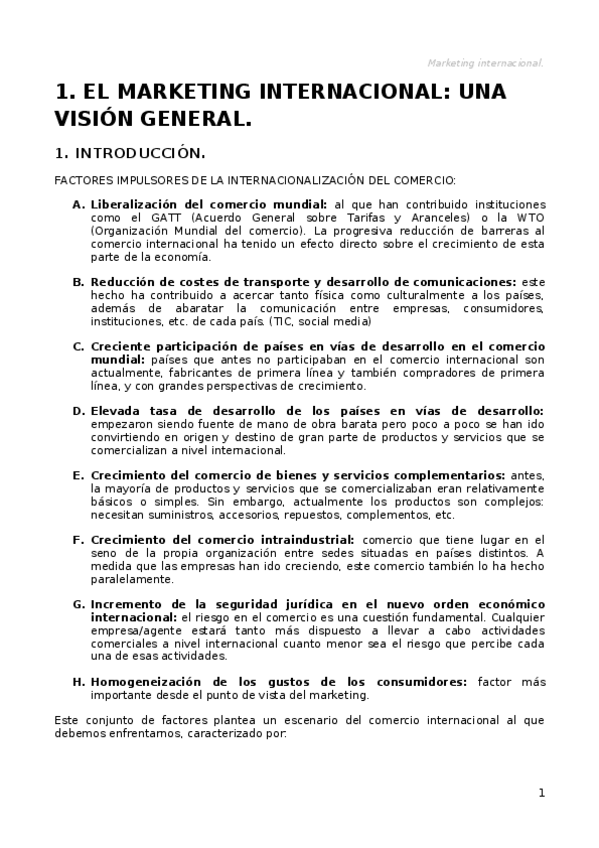 Marketing internacional.

1. EL MARKETING INTERNACIONAL: UNA VISIÓN GENERAL.

1. INTRODUCCIÓN.

FACTORES IMPULSORES DE LA INTERNACIONALIZACIÓN DEL COMERCIO:

A. Liberalización del comercio mundial: al que han contribuido instituciones como el GATT (Acuerdo General sobre Tarifas y Aranceles) o la WTO (Organización Mundial del comercio). La progresiva reducción de barreras al comercio internacional ha tenido un efecto directo sobre el crecimiento de esta parte de la economía.

B. Reducción de costes de transporte y desarrollo de comunicaciones: este hecho ha contribuido a acercar tanto física como culturalmente a los países, además de abaratar la comunicación entre empresas, consumidores, instituciones, etc. de cada país. (TIC, social media)

C. Creciente participación de países en vías de desarrollo en el comercio mundial: países que antes no participaban en el comercio internacional son actualmente, fabricantes de primera línea y también compradores de primera línea, y con grandes perspectivas de crecimiento.

D. Elevada tasa de desarrollo de los países en vías de desarrollo: empezaron siendo fuente de mano de obra barata pero poco a poco se han ido convirtiendo en origen y destino de gran parte de productos y servicios que se comercializan a nivel internacional.

E. Crecimiento del comercio de bienes y servicios complementarios: antes, la mayoría de productos y servicios que se comercializaban eran relativamente básicos o simples. Sin embargo, actualmente los productos son complejos: necesitan suministros, accesorios, repuestos, complementos, etc.

F. Crecimiento del comercio intraindustrial: comercio que tiene lugar en el seno de la propia organización entre sedes situadas en países distintos. A medida que las empresas han ido creciendo, este comercio también lo ha hecho paralelamente.

G. Incremento de la seguridad jurídica en el nuevo orden económico internacional: el riesgo en el comercio es una cuestión fundamental. Cualquier empresa/agente estará tanto más dispuesto a llevar a cabo actividades comerciales a nivel internacional cuanto menor sea el riesgo que percibe cada una de esas actividades.

H. Homogeneización de los gustos de los consumidores: factor más importante desde el punto de vista del marketing.

Este conjunto de factores plantea un escenario del comercio internacional al que debemos enfrentarnos, caracterizado por:

1